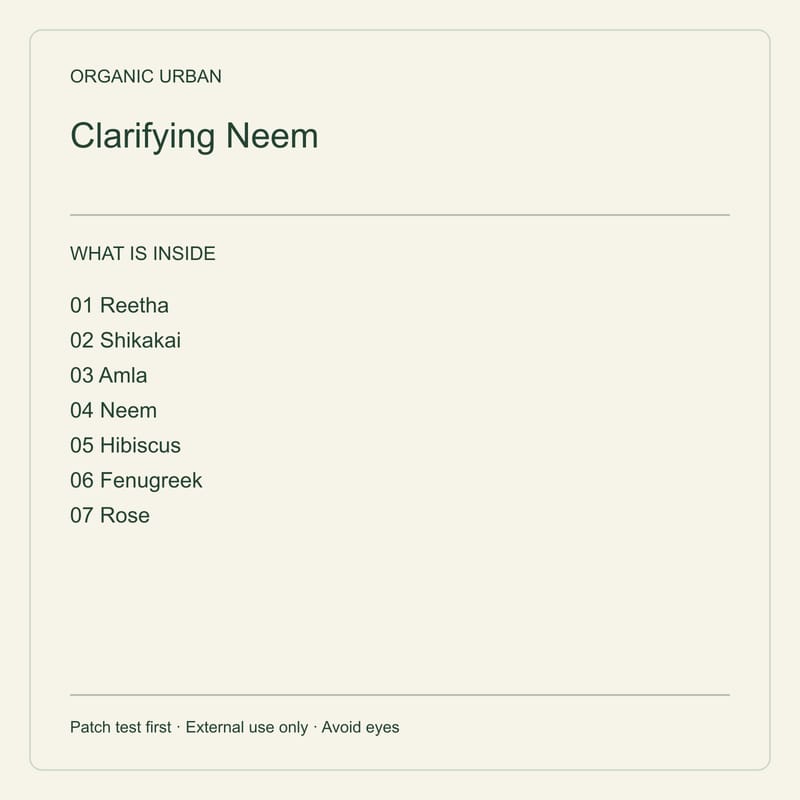 ORGANIC URBAN

Clarifying Neem

WHAT IS INSIDE

01 Reetha
02 Shikakai
03 Amla
04 Neem
05 Hibiscus
06 Fenugreek
07 Rose

Patch test first · External use only · Avoid eyes